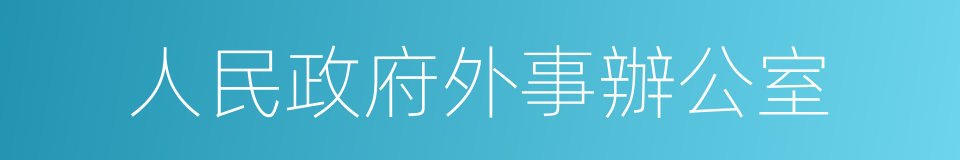 人民政府外事辦公室